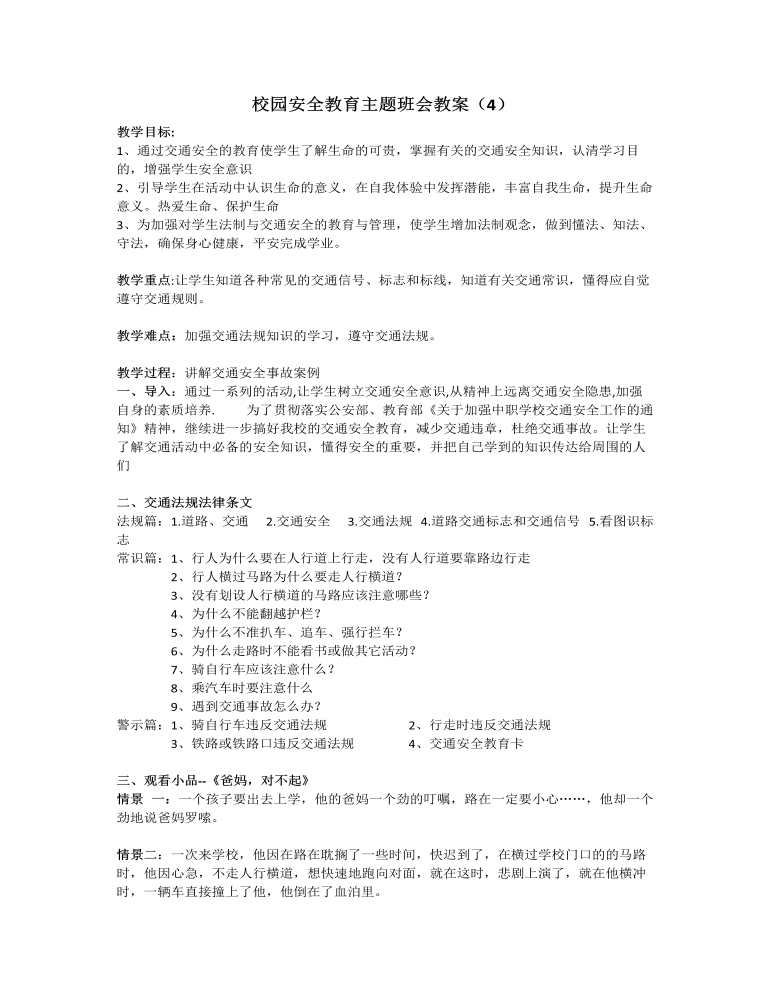 校园安全教育主题班会教案（4）

教学目标:
1、通过交通安全的教育使学生了解生命的可贵，掌握有关的交通安全知识，认清学习目的，增强学生安全意识
2、引导学生在活动中认识生命的意义，在自我体验中发挥潜能，丰富自我生命，提升生命意义。热爱生命、保护生命
3、为加强对学生法制与交通安全的教育与管理，使学生增加法制观念，做到懂法、知法、守法，确保身心健康，平安完成学业。

教学重点:让学生知道各种常见的交通信号、标志和标线，知道有关交通常识，懂得应自觉遵守交通规则。

教学难点：加强交通法规知识的学习，遵守交通法规。

教学过程：讲解交通安全事故案例
一、导入：通过一系列的活动,让学生树立交通安全意识,从精神上远离交通安全隐患,加强自身的素质培养.　　为了贯彻落实公安部、教育部《关于加强中职学校交通安全工作的通知》精神，继续进一步搞好我校的交通安全教育，减少交通违章，杜绝交通事故。让学生了解交通活动中必备的安全知识，懂得安全的重要，并把自己学到的知识传达给周围的人们

二、交通法规法律条文
法规篇：1.道路、交通　2.交通安全　3.交通法规　4.道路交通标志和交通信号　5.看图识标志
常识篇：1、行人为什么要在人行道上行走，没有人行道要靠路边行走
2、行人横过马路为什么要走人行横道？
3、没有划设人行横道的马路应该注意哪些？
4、为什么不能翻越护栏？
5、为什么不准扒车、追车、强行拦车？
6、为什么走路时不能看书或做其它活动？
7、骑自行车应该注意什么？
8、乘汽车时要注意什么
9、遇到交通事故怎么办？
警示篇：1、骑自行车违反交通法规　　2、行走时违反交通法规
3、铁路或铁路口违反交通法规　　4、交通安全教育卡

三、观看小品--《爸妈，对不起》
情景 一：一个孩子要出去上学，他的爸妈一个劲的叮嘱，路在一定要小心……，他却一个劲地说爸妈罗嗦。

情景二：一次来学校，他因在路在耽搁了一些时间，快迟到了，在横过学校门口的的马路时，他因心急，不走人行横道，想快速地跑向对面，就在这时，悲剧上演了，就在他横冲时，一辆车直接撞上了他，他倒在了血泊里。